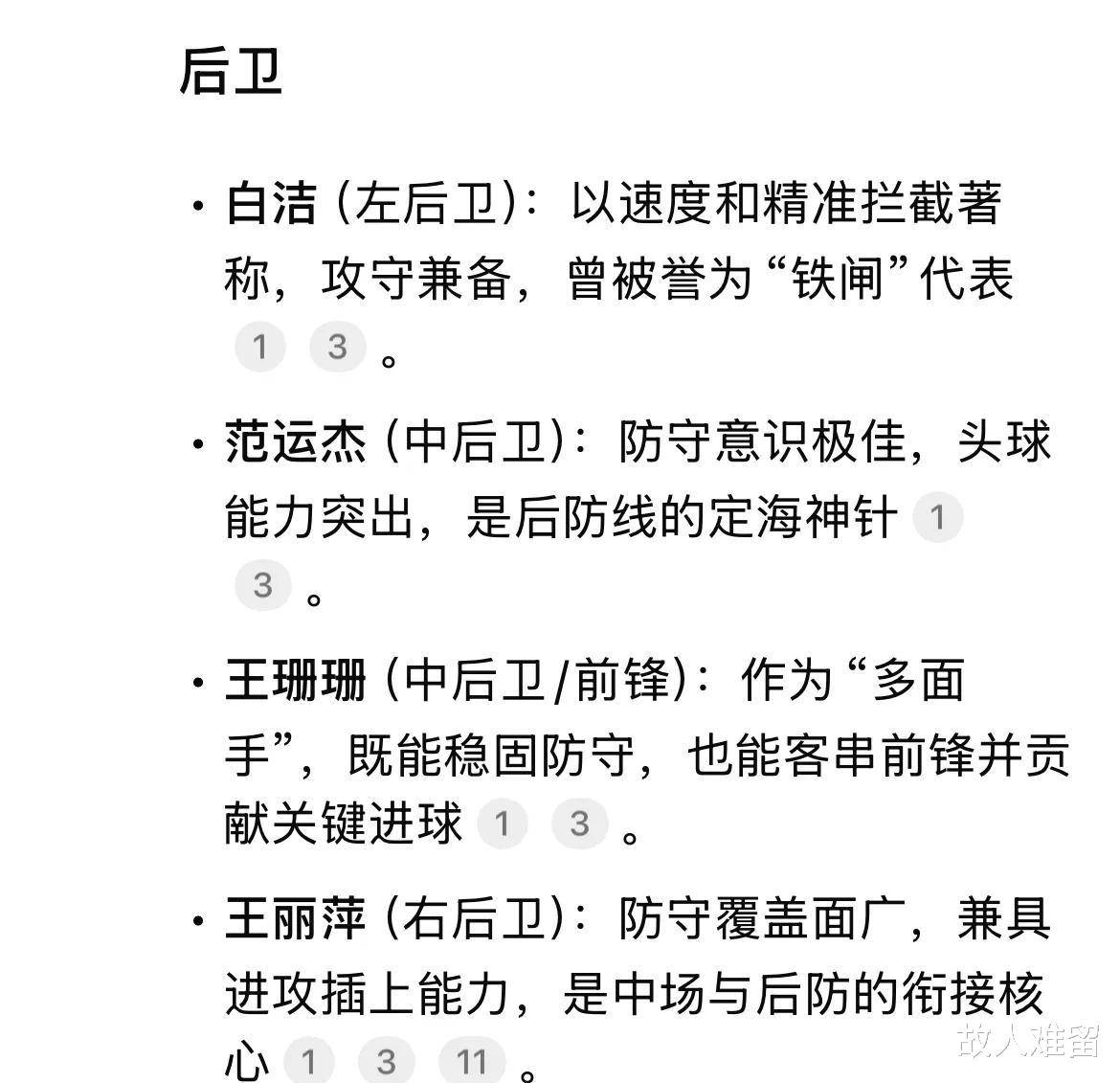 后卫

• 白洁（左后卫）：以速度和精准拦截著称，攻守兼备，曾被誉为“铁闸”代表 1 3 。

• 范运杰（中后卫）：防守意识极佳，头球能力突出，是后防线的定海神针 1 3 。

• 王珊珊（中后卫/前锋）：作为“多面手”，既能稳固防守，也能客串前锋并贡献关键进球 1 3 。

• 王丽萍（右后卫）：防守覆盖面广，兼具进攻插上能力，是中场与后防的衔接核心 1 3 11 。

故人难留